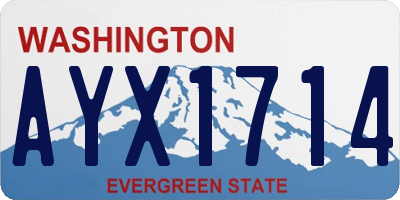 WASHINGTON

AYX1714

EVERGREEN STATE